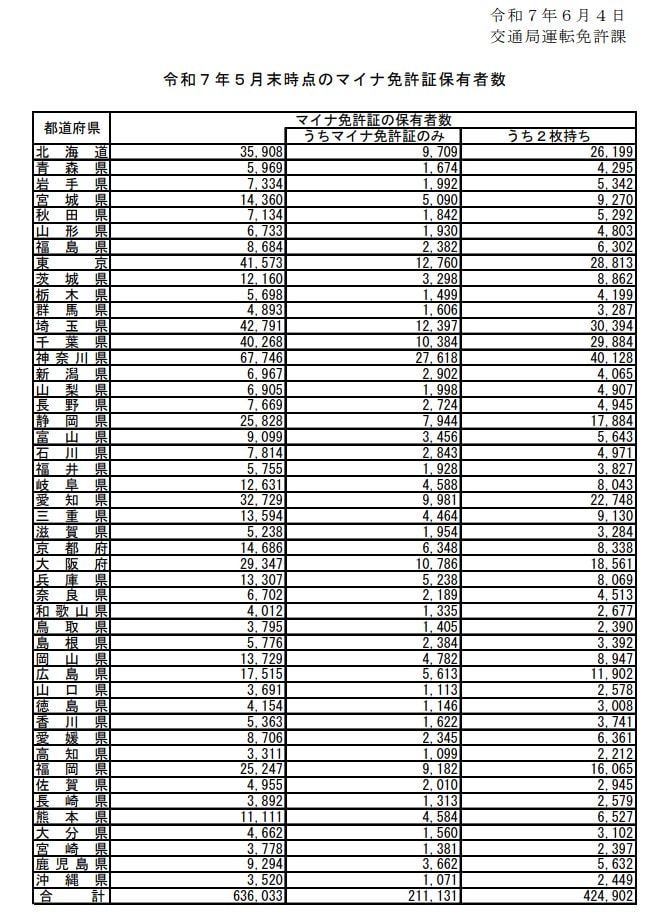 令和７年６月４日
交通局運転免許課

令和７年５月末時点のマイナ免許証保有者数

| 都道府県 | マイナ免許証の保有者数 | うちマイナ免許証のみ | うち２枚持ち |
|---|---|---|---|
| 北海道 | 35,908 | 9,709 | 26,199 |
| 青森県 | 5,969 | 1,674 | 4,295 |
| 岩手県 | 7,334 | 1,992 | 5,342 |
| 宮城県 | 14,360 | 5,090 | 9,270 |
| 秋田県 | 7,134 | 1,842 | 5,292 |
| 山形県 | 6,733 | 1,930 | 4,803 |
| 福島県 | 8,684 | 2,382 | 6,302 |
| 東京 | 41,573 | 12,760 | 28,813 |
| 茨城県 | 12,160 | 3,298 | 8,862 |
| 栃木県 | 5,698 | 1,499 | 4,199 |
| 群馬県 | 4,893 | 1,606 | 3,287 |
| 埼玉県 | 42,791 | 12,397 | 30,394 |
| 千葉県 | 40,268 | 10,384 | 29,884 |
| 神奈川県 | 67,746 | 27,618 | 40,128 |
| 新潟県 | 6,967 | 2,902 | 4,065 |
| 山梨県 | 6,905 | 1,998 | 4,907 |
| 長野県 | 7,669 | 2,724 | 4,945 |
| 静岡県 | 25,828 | 7,944 | 17,884 |
| 富山県 | 9,099 | 3,456 | 5,643 |
| 石川県 | 7,814 | 2,843 | 4,971 |
| 福井県 | 5,755 | 1,928 | 3,827 |
| 岐阜県 | 12,631 | 4,588 | 8,043 |
| 愛知県 | 32,729 | 9,981 | 22,748 |
| 三重県 | 13,594 | 4,464 | 9,130 |
| 滋賀県 | 5,238 | 1,954 | 3,284 |
| 京都府 | 14,686 | 6,348 | 8,338 |
| 大阪府 | 29,347 | 10,786 | 18,561 |
| 兵庫県 | 13,307 | 5,238 | 8,069 |
| 奈良県 | 6,702 | 2,189 | 4,513 |
| 和歌山県 | 4,012 | 1,335 | 2,677 |
| 鳥取県 | 3,795 | 1,405 | 2,390 |
| 島根県 | 5,776 | 2,384 | 3,392 |
| 岡山県 | 13,729 | 4,782 | 8,947 |
| 広島県 | 17,515 | 5,613 | 11,902 |
| 山口県 | 3,691 | 1,113 | 2,578 |
| 徳島県 | 4,154 | 1,146 | 3,008 |
| 香川県 | 5,363 | 1,622 | 3,741 |
| 愛媛県 | 8,706 | 2,345 | 6,361 |
| 高知県 | 3,311 | 1,099 | 2,212 |
| 福岡県 | 25,247 | 9,182 | 16,065 |
| 佐賀県 | 4,955 | 2,010 | 2,945 |
| 長崎県 | 3,892 | 1,313 | 2,579 |
| 熊本県 | 11,111 | 4,584 | 6,527 |
| 大分県 | 4,662 | 1,560 | 3,102 |
| 宮崎県 | 3,778 | 1,381 | 2,397 |
| 鹿児島県 | 9,294 | 3,662 | 5,632 |
| 沖縄県 | 3,520 | 1,071 | 2,449 |
| 合計 | 636,033 | 211,131 | 424,902 |